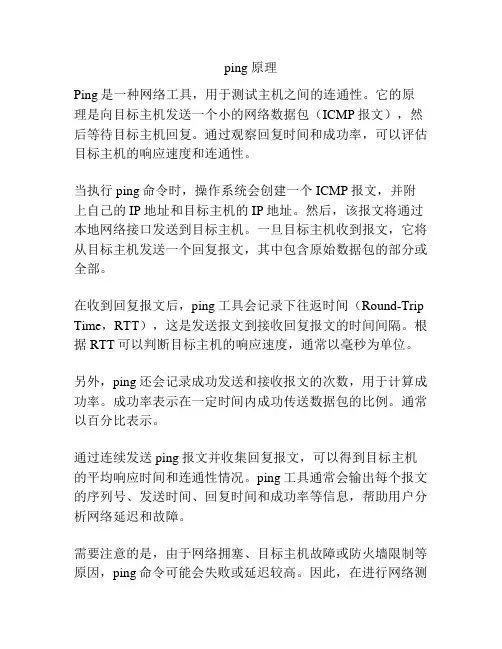 ping 原理

Ping 是一种网络工具，用于测试主机之间的连通性。它的原理是向目标主机发送一个小的网络数据包（ICMP 报文），然后等待目标主机回复。通过观察回复时间和成功率，可以评估目标主机的响应速度和连通性。

当执行 ping 命令时，操作系统会创建一个 ICMP 报文，并附上自己的 IP 地址和目标主机的 IP 地址。然后，该报文将通过本地网络接口发送到目标主机。一旦目标主机收到报文，它将从目标主机发送一个回复报文，其中包含原始数据包的部分或全部。

在收到回复报文后，ping 工具会记录下往返时间（Round-Trip Time，RTT），这是发送报文到接收回复报文的时间间隔。根据 RTT 可以判断目标主机的响应速度，通常以毫秒为单位。

另外，ping 还会记录成功发送和接收报文的次数，用于计算成功率。成功率表示在一定时间内成功传送数据包的比例。通常以百分比表示。

通过连续发送 ping 报文并收集回复报文，可以得到目标主机的平均响应时间和连通性情况。ping 工具通常会输出每个报文的序列号、发送时间、回复时间和成功率等信息，帮助用户分析网络延迟和故障。

需要注意的是，由于网络拥塞、目标主机故障或防火墙限制等原因，ping 命令可能会失败或延迟较高。因此，在进行网络测